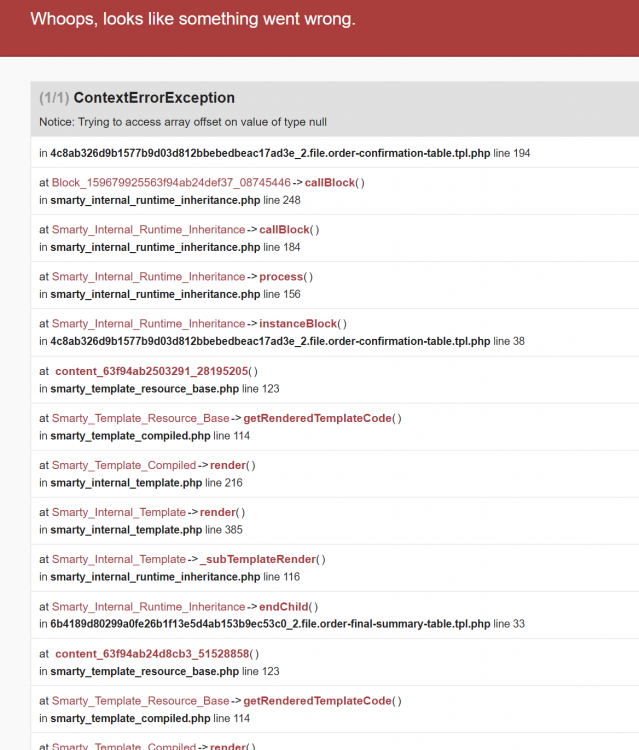 Whoops, looks like something went wrong.

(1/1) ContextErrorException

Notice: Trying to access array offset on value of type null

in 4c8ab326d9b1577b9d03d812bbebedbeac17ad3e_2.file.order-confirmation-table.tpl.php line 194

at Block_159679925563f94ab24def37_08745446->callBlock()
in smarty_internal_runtime_inheritance.php line 248

at Smarty_Internal_Runtime_Inheritance->callBlock()
in smarty_internal_runtime_inheritance.php line 184

at Smarty_Internal_Runtime_Inheritance->process()
in smarty_internal_runtime_inheritance.php line 156

at Smarty_Internal_Runtime_Inheritance->instanceBlock()
in 4c8ab326d9b1577b9d03d812bbebedbeac17ad3e_2.file.order-confirmation-table.tpl.php line 38

at content_63f94ab2503291_28195205()
in smarty_template_resource_base.php line 123

at Smarty_Template_Resource_Base->getRenderedTemplateCode()
in smarty_template_compiled.php line 114

at Smarty_Template_Compiled->render()
in smarty_internal_template.php line 216

at Smarty_Internal_Template->render()
in smarty_internal_template.php line 385

at Smarty_Internal_Template->_subTemplateRender()
in smarty_internal_runtime_inheritance.php line 116

at Smarty_Internal_Runtime_Inheritance->endChild()
in 6b4189d80299a0fe26b1f13e5d4ab153b9ec53c0_2.file.order-final-summary-table.tpl.php line 33

at content_63f94ab24d8cb3_51528858()
in smarty_template_resource_base.php line 123

at Smarty_Template_Resource_Base->getRenderedTemplateCode()
in smarty_template_compiled.php line 114

at Smarty_Template_Compiled->render()